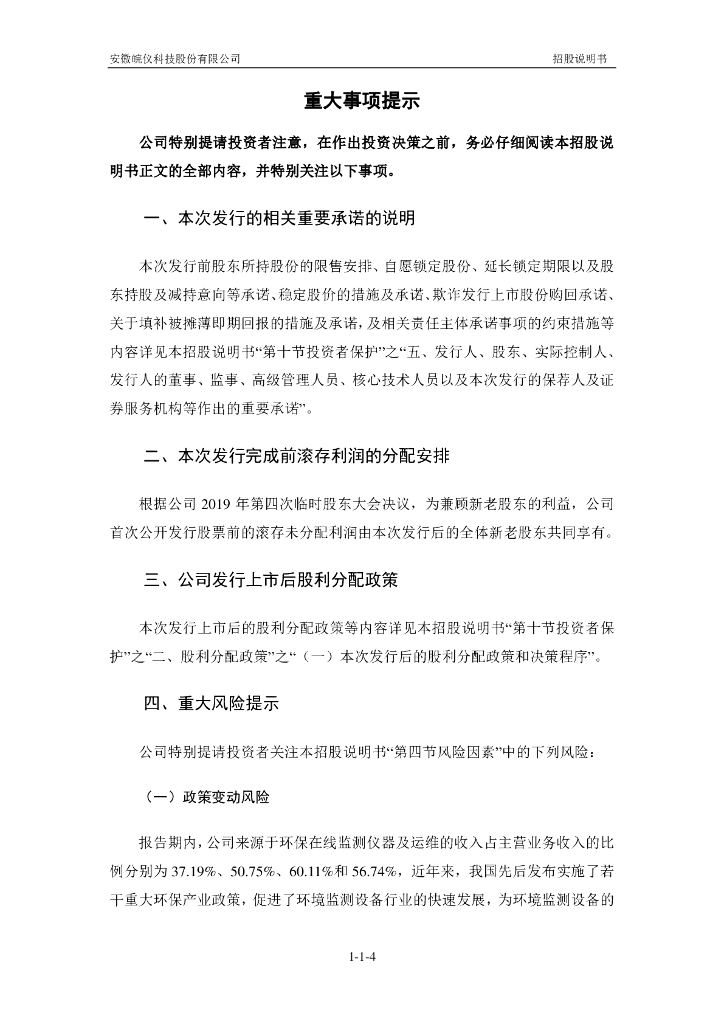 安徽皖仪科技股份有限公司　　　　招股说明书

重大事项提示

公司特别提请投资者注意，在作出投资决策之前，务必仔细阅读本招股说明书正文的全部内容，并特别关注以下事项。

一、本次发行的相关重要承诺的说明

本次发行前股东所持股份的限售安排、自愿锁定股份、延长锁定期限以及股东持股及减持意向等承诺、稳定股价的措施及承诺、欺诈发行上市股份购回承诺、关于填补被摊薄即期回报的措施及承诺，及相关责任主体承诺事项的约束措施等内容详见本招股说明书“第十节投资者保护”之“五、发行人、股东、实际控制人、发行人的董事、监事、高级管理人员、核心技术人员以及本次发行的保荐人及证券服务机构等作出的重要承诺”。

二、本次发行完成前滚存利润的分配安排

根据公司 2019 年第四次临时股东大会决议，为兼顾新老股东的利益，公司首次公开发行股票前的滚存未分配利润由本次发行后的全体新老股东共同享有。

三、公司发行上市后股利分配政策

本次发行上市后的股利分配政策等内容详见本招股说明书“第十节投资者保护”之“二、股利分配政策”之“（一）本次发行后的股利分配政策和决策程序”。

四、重大风险提示

公司特别提请投资者关注本招股说明书“第四节风险因素”中的下列风险：

（一）政策变动风险

报告期内，公司来源于环保在线监测仪器及运维的收入占主营业务收入的比例分别为 37.19%、50.75%、60.11%和 56.74%，近年来，我国先后发布实施了若干重大环保产业政策，促进了环境监测设备行业的快速发展，为环境监测设备的

1-1-4